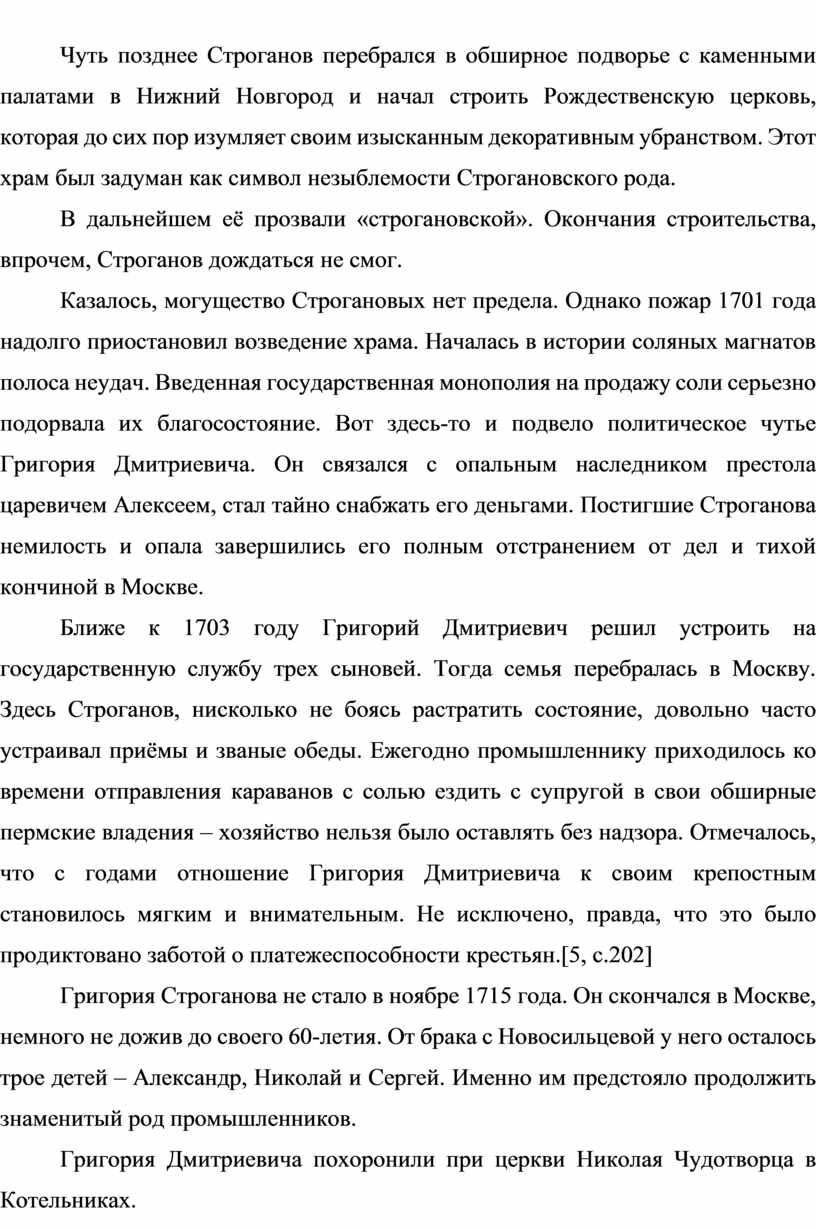 Чуть позднее Строганов перебрался в обширное подворье с каменными палатами в Нижний Новгород и начал строить Рождественскую церковь, которая до сих пор изумляет своим изысканным декоративным убранством. Этот храм был задуман как символ незыблемости Строгановского рода.

В дальнейшем её прозвали «строгановской». Окончания строительства, впрочем, Строганов дождаться не смог.

Казалось, могущество Строгановых нет предела. Однако пожар 1701 года надолго приостановил возведение храма. Началась в истории соляных магнатов полоса неудач. Введенная государственная монополия на продажу соли серьезно подорвала их благосостояние. Вот здесь-то и подвело политическое чутье Григория Дмитриевича. Он связался с опальным наследником престола царевичем Алексеем, стал тайно снабжать его деньгами. Постигшие Строганова немилость и опала завершились его полным отстранением от дел и тихой кончиной в Москве.

Ближе к 1703 году Григорий Дмитриевич решил устроить на государственную службу трех сыновей. Тогда семья перебралась в Москву. Здесь Строганов, нисколько не боясь растратить состояние, довольно часто устраивал приёмы и званые обеды. Ежегодно промышленнику приходилось ко времени отправления караванов с солью ездить с супругой в свои обширные пермские владения – хозяйство нельзя было оставлять без надзора. Отмечалось, что с годами отношение Григория Дмитриевича к своим крепостным становилось мягким и внимательным. Не исключено, правда, что это было продиктовано заботой о платежеспособности крестьян.[5, с.202]

Григория Строганова не стало в ноябре 1715 года. Он скончался в Москве, немного не дожив до своего 60-летия. От брака с Новосильцевой у него осталось трое детей – Александр, Николай и Сергей. Именно им предстояло продолжить знаменитый род промышленников.

Григория Дмитриевича похоронили при церкви Николая Чудотворца в Котельниках.